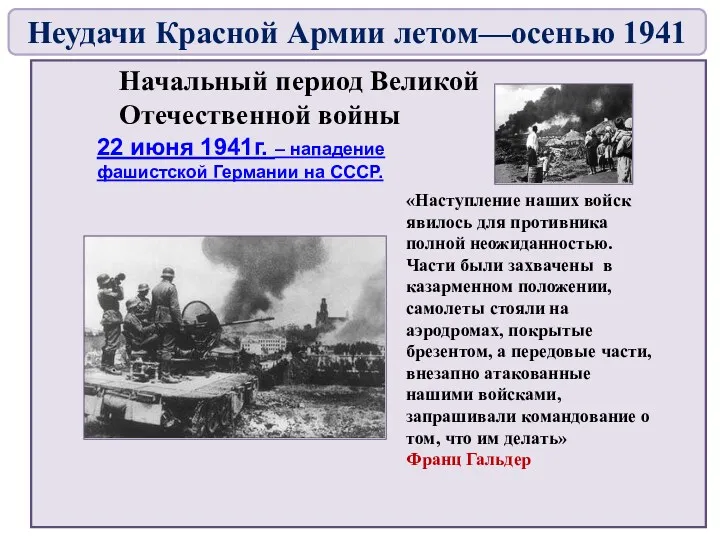 Неудачи Красной Армии летом—осенью 1941

Начальный период Великой Отечественной войны

22 июня 1941г. – нападение фашистской Германии на СССР.

«Наступление наших войск явилось для противника полной неожиданностью. Части были захвачены в казарменном положении, самолеты стояли на аэродромах, покрытые брезентом, а передовые части, внезапно атакованные нашими войсками, запрашивали командование о том, что им делать»
Франц Гальдер